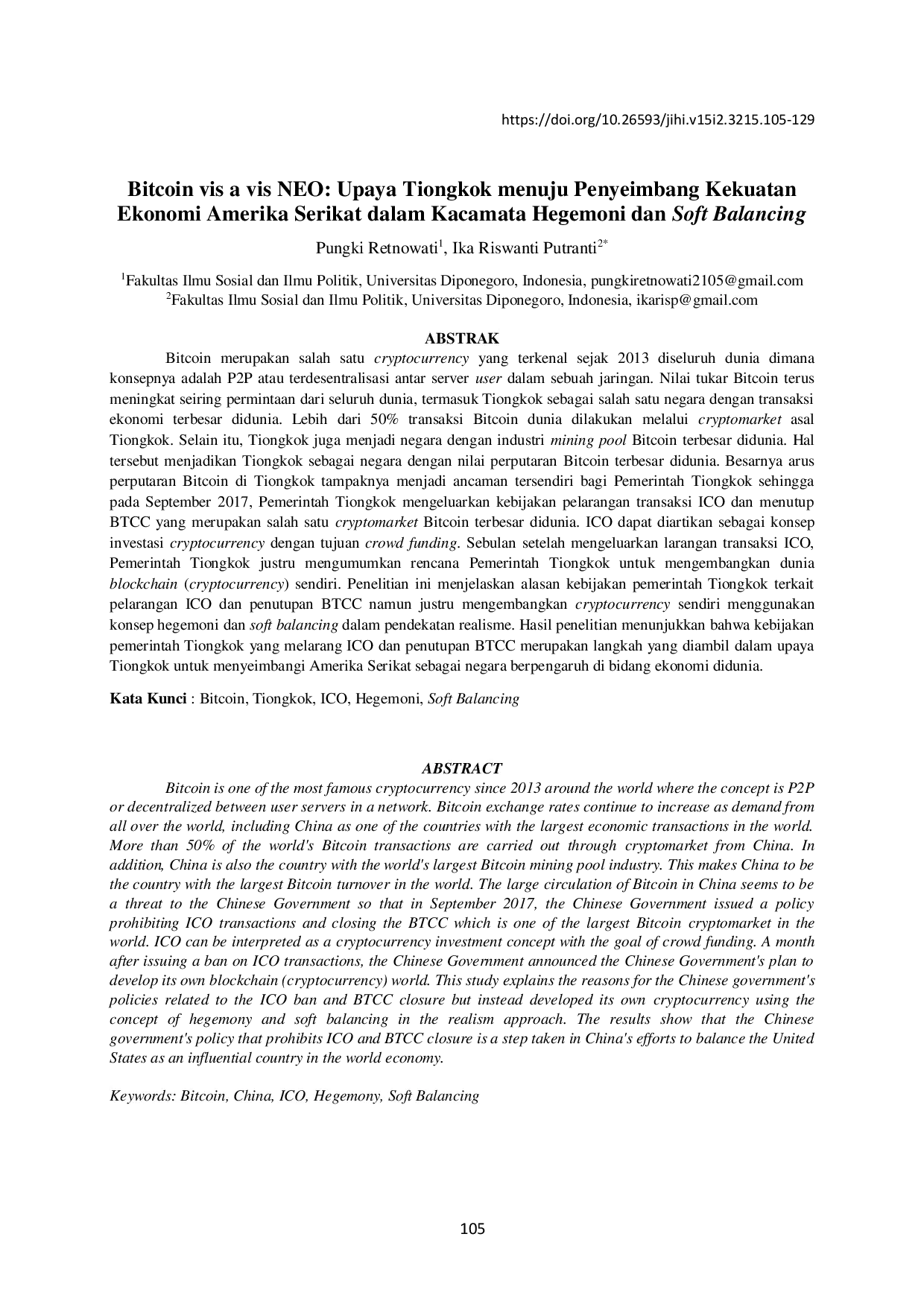 https://doi.org/10.26593/jihi.v15i2.3215.105-129

Bitcoin vis a vis NEO: Upaya Tiongkok menuju Penyeimbang Kekuatan Ekonomi Amerika Serikat dalam Kacamata Hegemoni dan Soft Balancing

Pungki Retnowati$^{1}$, Ika Riswanti Putranti$^{2*}$

$^{1}$Fakultas Ilmu Sosial dan Ilmu Politik, Universitas Diponegoro, Indonesia, pungkiretnowati2105@gmail.com
$^{2}$Fakultas Ilmu Sosial dan Ilmu Politik, Universitas Diponegoro, Indonesia, ikarisp@gmail.com

ABSTRAK

Bitcoin merupakan salah satu cryptocurrency yang terkenal sejak 2013 diseluruh dunia dimana konsepnya adalah P2P atau terdesentralisasi antar server user dalam sebuah jaringan. Nilai tukar Bitcoin terus meningkat seiring permintaan dari seluruh dunia, termasuk Tiongkok sebagai salah satu negara dengan transaksi ekonomi terbesar didunia. Lebih dari 50% transaksi Bitcoin dunia dilakukan melalui cryptomarket asal Tiongkok. Selain itu, Tiongkok juga menjadi negara dengan industri mining pool Bitcoin terbesar didunia. Hal tersebut menjadikan Tiongkok sebagai negara dengan nilai perputaran Bitcoin terbesar didunia. Besarnya arus perputaran Bitcoin di Tiongkok tampaknya menjadi ancaman tersendiri bagi Pemerintah Tiongkok sehingga pada September 2017, Pemerintah Tiongkok mengeluarkan kebijakan pelarangan transaksi ICO dan menutup BTCC yang merupakan salah satu cryptomarket Bitcoin terbesar didunia. ICO dapat diartikan sebagai konsep investasi cryptocurrency dengan tujuan crowd funding. Sebulan setelah mengeluarkan larangan transaksi ICO, Pemerintah Tiongkok justru mengumumkan rencana Pemerintah Tiongkok untuk mengembangkan dunia blockchain (cryptocurrency) sendiri. Penelitian ini menjelaskan alasan kebijakan pemerintah Tiongkok terkait pelarangan ICO dan penutupan BTCC namun justru mengembangkan cryptocurrency sendiri menggunakan konsep hegemoni dan soft balancing dalam pendekatan realisme. Hasil penelitian menunjukkan bahwa kebijakan pemerintah Tiongkok yang melarang ICO dan penutupan BTCC merupakan langkah yang diambil dalam upaya Tiongkok untuk menyeimbangi Amerika Serikat sebagai negara berpengaruh di bidang ekonomi didunia.

Kata Kunci : Bitcoin, Tiongkok, ICO, Hegemoni, Soft Balancing

ABSTRACT

Bitcoin is one of the most famous cryptocurrency since 2013 around the world where the concept is P2P or decentralized between user servers in a network. Bitcoin exchange rates continue to increase as demand from all over the world, including China as one of the countries with the largest economic transactions in the world. More than 50% of the world's Bitcoin transactions are carried out through cryptomarket from China. In addition, China is also the country with the world's largest Bitcoin mining pool industry. This makes China to be the country with the largest Bitcoin turnover in the world. The large circulation of Bitcoin in China seems to be a threat to the Chinese Government so that in September 2017, the Chinese Government issued a policy prohibiting ICO transactions and closing the BTCC which is one of the largest Bitcoin cryptomarket in the world. ICO can be interpreted as a cryptocurrency investment concept with the goal of crowd funding. A month after issuing a ban on ICO transactions, the Chinese Government announced the Chinese Government's plan to develop its own blockchain (cryptocurrency) world. This study explains the reasons for the Chinese government's policies related to the ICO ban and BTCC closure but instead developed its own cryptocurrency using the concept of hegemony and soft balancing in the realism approach. The results show that the Chinese government's policy that prohibits ICO and BTCC closure is a step taken in China's efforts to balance the United States as an influential country in the world economy.

Keywords: Bitcoin, China, ICO, Hegemony, Soft Balancing

105